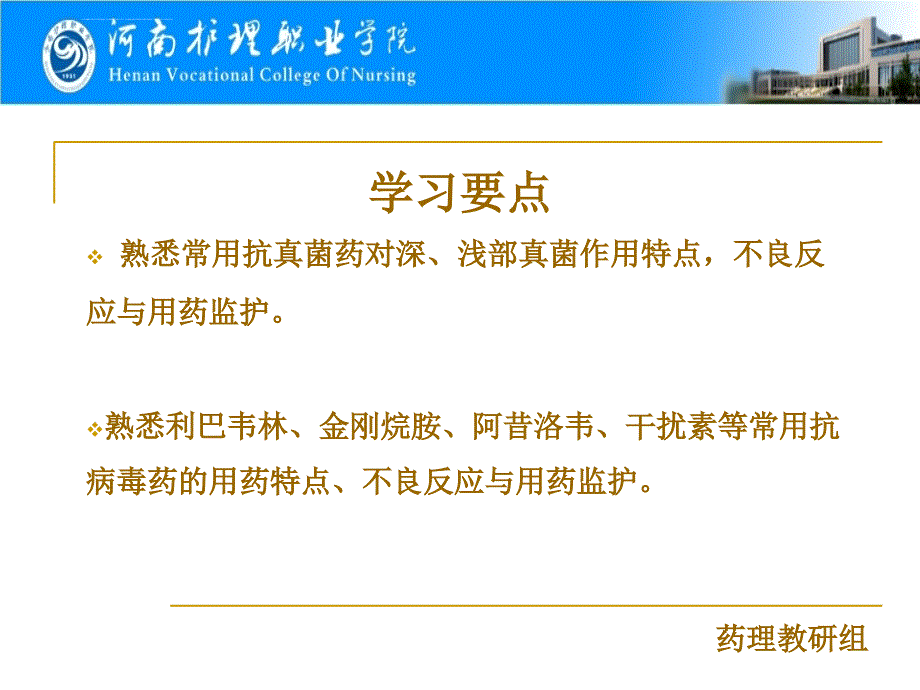 河南护理职业学院
Henan Vocational College Of Nursing

学习要点

❖ 熟悉常用抗真菌药对深、浅部真菌作用特点，不良反应与用药监护。

❖熟悉利巴韦林、金刚烷胺、阿昔洛韦、干扰素等常用抗病毒药的用药特点、不良反应与用药监护。

药理教研组